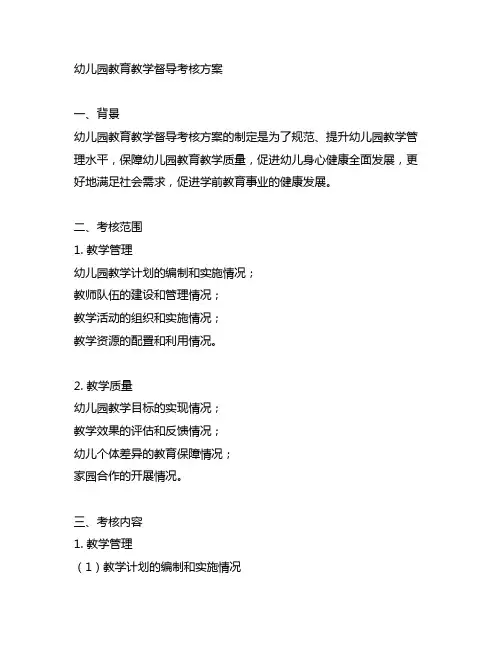 幼儿园教育教学督导考核方案

一、背景
幼儿园教育教学督导考核方案的制定是为了规范、提升幼儿园教学管理水平，保障幼儿园教育教学质量，促进幼儿身心健康全面发展，更好地满足社会需求，促进学前教育事业的健康发展。

二、考核范围
1. 教学管理
幼儿园教学计划的编制和实施情况；
教师队伍的建设和管理情况；
教学活动的组织和实施情况；
教学资源的配置和利用情况。

2. 教学质量
幼儿园教学目标的实现情况；
教学效果的评估和反馈情况；
幼儿个体差异的教育保障情况；
家园合作的开展情况。

三、考核内容
1. 教学管理
（1）教学计划的编制和实施情况